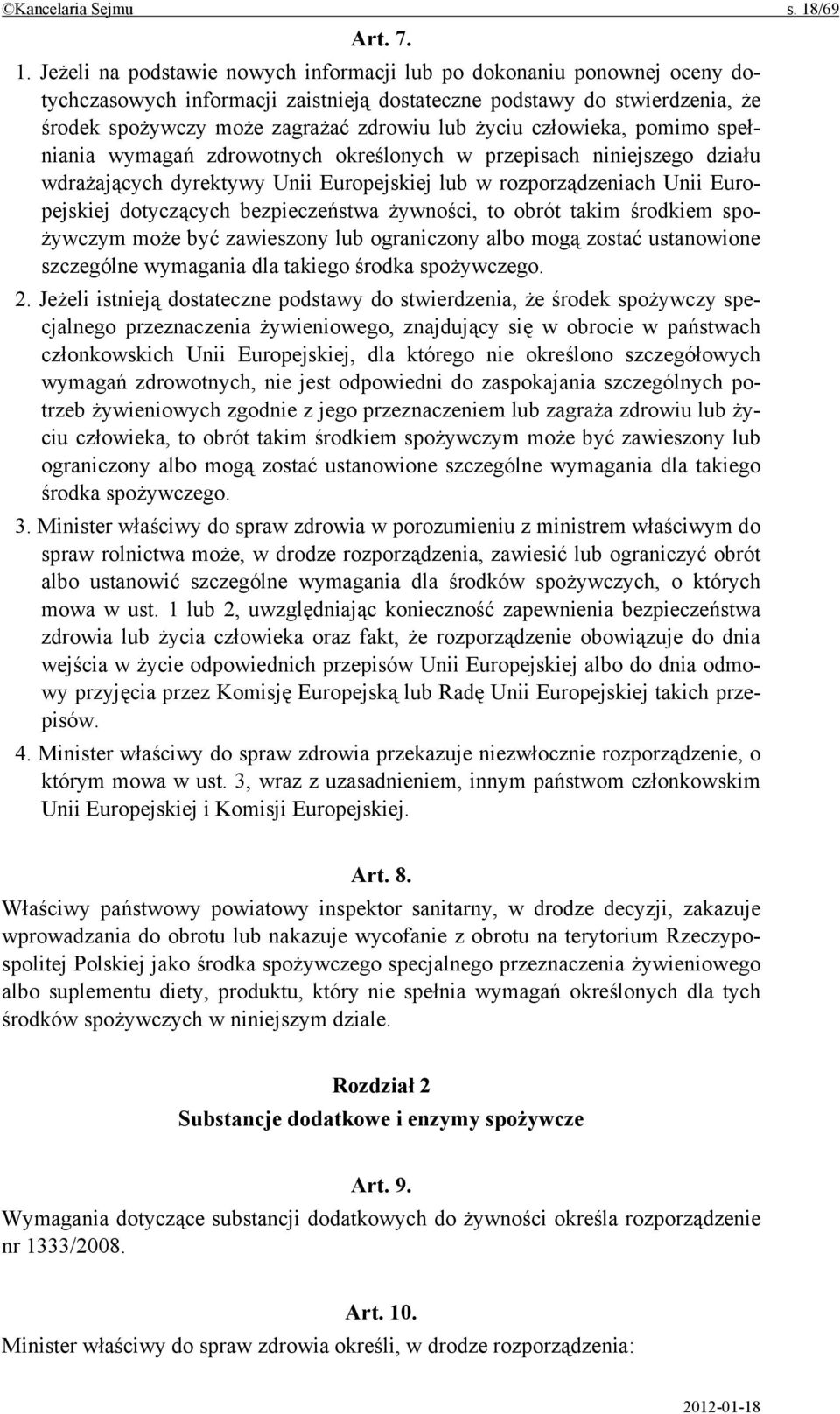 ©Kancelaria Sejmu s. 18/69

Art. 7.

1. Jeżeli na podstawie nowych informacji lub po dokonaniu ponownej oceny dotychczasowych informacji zaistnieją dostateczne podstawy do stwierdzenia, że środek spożywczy może zagrażać zdrowiu lub życiu człowieka, pomimo spełniania wymagań zdrowotnych określonych w przepisach niniejszego działu wdrażających dyrektywy Unii Europejskiej lub w rozporządzeniach Unii Europejskiej dotyczących bezpieczeństwa żywności, to obrót takim środkiem spożywczym może być zawieszony lub ograniczony albo mogą zostać ustanowione szczególne wymagania dla takiego środka spożywczego.

2. Jeżeli istnieją dostateczne podstawy do stwierdzenia, że środek spożywczy specjalnego przeznaczenia żywieniowego, znajdujący się w obrocie w państwach członkowskich Unii Europejskiej, dla którego nie określono szczegółowych wymagań zdrowotnych, nie jest odpowiedni do zaspokajania szczególnych potrzeb żywieniowych zgodnie z jego przeznaczeniem lub zagraża zdrowiu lub życiu człowieka, to obrót takim środkiem spożywczym może być zawieszony lub ograniczony albo mogą zostać ustanowione szczególne wymagania dla takiego środka spożywczego.

3. Minister właściwy do spraw zdrowia w porozumieniu z ministrem właściwym do spraw rolnictwa może, w drodze rozporządzenia, zawiesić lub ograniczyć obrót albo ustanowić szczególne wymagania dla środków spożywczych, o których mowa w ust. 1 lub 2, uwzględniając konieczność zapewnienia bezpieczeństwa zdrowia lub życia człowieka oraz fakt, że rozporządzenie obowiązuje do dnia wejścia w życie odpowiednich przepisów Unii Europejskiej albo do dnia odmowy przyjęcia przez Komisję Europejską lub Radę Unii Europejskiej takich przepisów.

4. Minister właściwy do spraw zdrowia przekazuje niezwłocznie rozporządzenie, o którym mowa w ust. 3, wraz z uzasadnieniem, innym państwom członkowskim Unii Europejskiej i Komisji Europejskiej.

Art. 8.

Właściwy państwowy powiatowy inspektor sanitarny, w drodze decyzji, zakazuje wprowadzania do obrotu lub nakazuje wycofanie z obrotu na terytorium Rzeczypospolitej Polskiej jako środka spożywczego specjalnego przeznaczenia żywieniowego albo suplementu diety, produktu, który nie spełnia wymagań określonych dla tych środków spożywczych w niniejszym dziale.

Rozdział 2
Substancje dodatkowe i enzymy spożywcze

Art. 9.

Wymagania dotyczące substancji dodatkowych do żywności określa rozporządzenie nr 1333/2008.

Art. 10.

Minister właściwy do spraw zdrowia określi, w drodze rozporządzenia:

2012-01-18